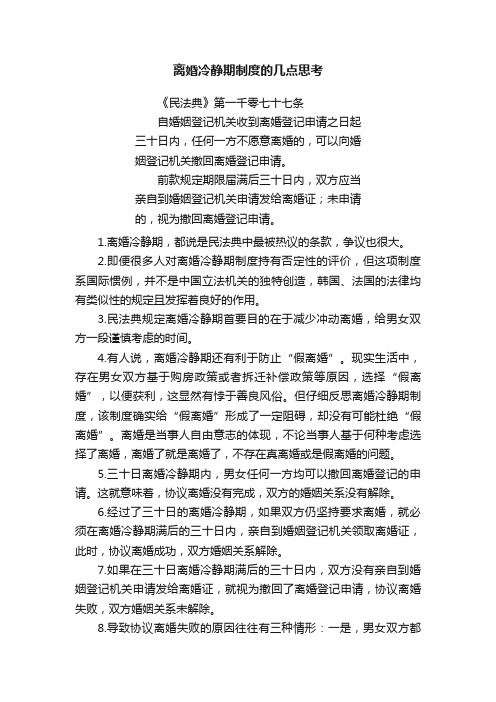 离婚冷静期制度的几点思考

《民法典》第一千零七十七条

自婚姻登记机关收到离婚登记申请之日起三十日内，任何一方不愿意离婚的，可以向婚姻登记机关撤回离婚登记申请。

前款规定期限届满后三十日内，双方应当亲自到婚姻登记机关申请发给离婚证；未申请的，视为撤回离婚登记申请。

1.离婚冷静期，都说是民法典中最被热议的条款，争议也很大。

2.即便很多人对离婚冷静期制度持有否定性的评价，但这项制度系国际惯例，并不是中国立法机关的独特创造，韩国、法国的法律均有类似性的规定且发挥着良好的作用。

3.民法典规定离婚冷静期首要目的在于减少冲动离婚，给男女双方一段谨慎考虑的时间。

4.有人说，离婚冷静期还有利于防止“假离婚”。现实生活中，存在男女双方基于购房政策或者拆迁补偿政策等原因，选择“假离婚”，以便获利，这显然有悖于善良风俗。但仔细反思离婚冷静期制度，该制度确实给“假离婚”形成了一定阻碍，却没有可能杜绝“假离婚”。离婚是当事人自由意志的体现，不论当事人基于何种考虑选择了离婚，离婚了就是离婚了，不存在真离婚或是假离婚的问题。

5.三十日离婚冷静期内，男女任何一方均可以撤回离婚登记的申请。这就意味着，协议离婚没有完成，双方的婚姻关系没有解除。

6.经过了三十日的离婚冷静期，如果双方仍坚持要求离婚，就必须在离婚冷静期满后的三十日内，亲自到婚姻登记机关领取离婚证，此时，协议离婚成功，双方婚姻关系解除。

7.如果在三十日离婚冷静期满后的三十日内，双方没有亲自到婚姻登记机关申请发给离婚证，就视为撤回了离婚登记申请，协议离婚失败，双方婚姻关系未解除。

8.导致协议离婚失败的原因往往有三种情形：一是，男女双方都